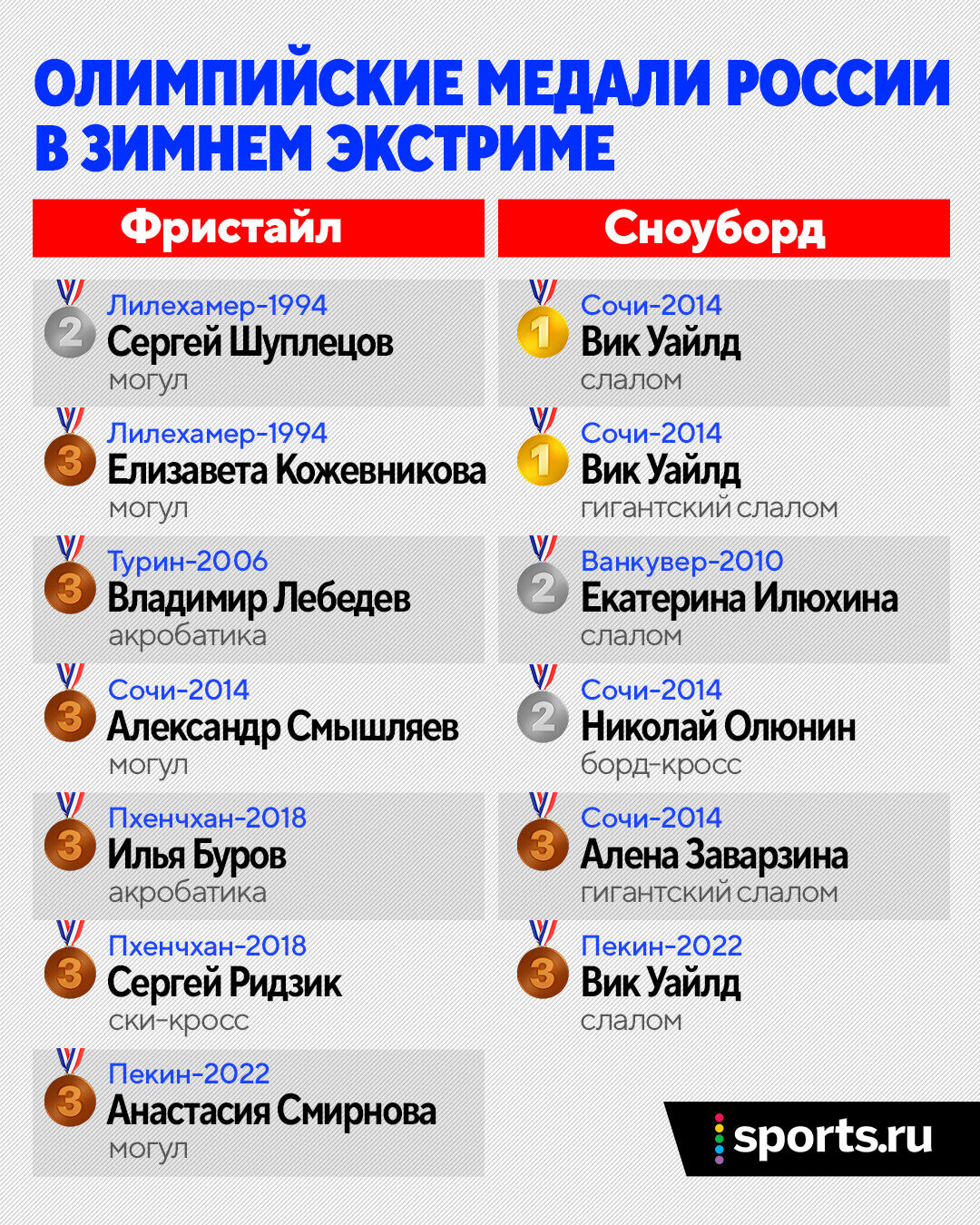 ОЛИМПИЙСКИЕ МЕДАЛИ РОССИИ В ЗИМНЕМ ЭКСТРИМЕ

Фристайл

2
Лилехамер-1994
Сергей Шуплецов
могул

3
Лилехамер-1994
Елизавета Кожевникова
могул

3
Турин-2006
Владимир Лебедев
акробатика

3
Сочи-2014
Александр Смышляев
могул

3
Пхенчхан-2018
Илья Буров
акробатика

3
Пхенчхан-2018
Сергей Ридзик
ски-кросс

3
Пекин-2022
Анастасия Смирнова
могул

Сноуборд

1
Сочи-2014
Вик Уайлд
слалом

1
Сочи-2014
Вик Уайлд
гигантский слалом

2
Ванкувер-2010
Екатерина Илюхина
слалом

2
Сочи-2014
Николай Олюнин
борд-кросс

3
Сочи-2014
Алена Заварзина
гигантский слалом

3
Пекин-2022
Вик Уайлд
слалом

sports.ru